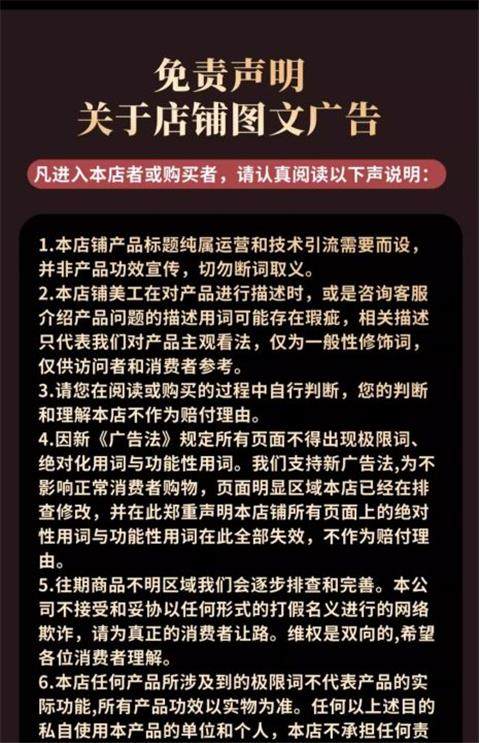 免责声明
关于店铺图文广告

凡进入本店者或购买者，请认真阅读以下声说明：

1.本店铺产品标题纯属运营和技术引流需要而设，并非产品功效宣传，切勿断词取义。
2.本店铺美工在对产品进行描述时，或是咨询客服介绍产品问题的描述用词可能存在瑕疵，相关描述只代表我们对产品主观看法，仅为一般性修饰词，仅供访问者和消费者参考。
3.请您在阅读或购买的过程中自行判断，您的判断和理解本店不作为赔付理由。
4.因新《广告法》规定所有页面不得出现极限词、绝对化用词与功能性用词。我们支持新广告法,为不影响正常消费者购物，页面明显区域本店已经在排查修改，并在此郑重声明本店铺所有页面上的绝对性用词与功能性用词在此全部失效，不作为赔付理由。
5.往期商品不明区域我们会逐步排查和完善。本公司不接受和妥协以任何形式的打假名义进行的网络欺诈，请为真正的消费者让路。维权是双向的,希望各位消费者理解。
6.本店任何产品所涉及到的极限词不代表产品的实际功能,所有产品功效以实物为准。任何以上述目的私自使用本产品的单位和个人，本店不承担任何责